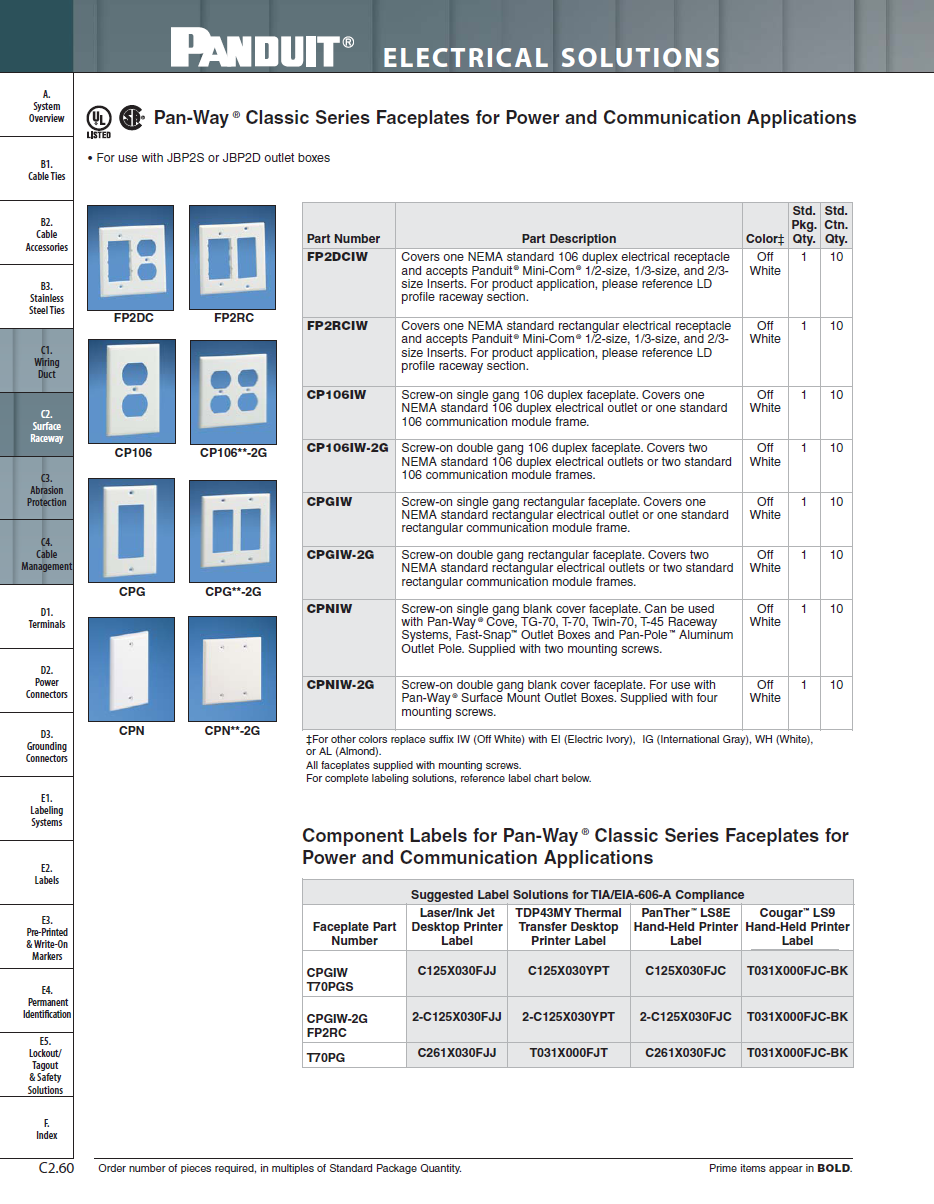 PANDUIT® ELECTRICAL SOLUTIONS

A. System Overview

B1. Cable Ties

B2. Cable Accessories

B3. Stainless Steel Ties

C1. Wiring Duct

C2. Surface Raceway

C3. Abrasion Protection

C4. Cable Management

D1. Terminals

D2. Power Connectors

D3. Grounding Connectors

E1. Labeling Systems

E2. Labels

E3. Pre-Printed & Write-On Markers

E4. Permanent Identification

E5. Lockout/ Tagout & Safety Solutions

F. Index

UL LISTED

Pan-Way® Classic Series Faceplates for Power and Communication Applications

• For use with JBP2S or JBP2D outlet boxes

FP2DC

FP2RC

CP106

CP106**-2G

CPG

CPG**-2G

CPN

CPN**-2G

| Part Number | Part Description | Color‡ | Std. Pkg. Qty. | Std. Ctn. Qty. |
|---|---|---|---|---|
| FP2DCIW | Covers one NEMA standard 106 duplex electrical receptacle and accepts Panduit® Mini-Com® 1/2-size, 1/3-size, and 2/3-size Inserts. For product application, please reference LD profile raceway section. | Off White | 1 | 10 |
| FP2RCIW | Covers one NEMA standard rectangular electrical receptacle and accepts Panduit® Mini-Com® 1/2-size, 1/3-size, and 2/3-size Inserts. For product application, please reference LD profile raceway section. | Off White | 1 | 10 |
| CP106IW | Screw-on single gang 106 duplex faceplate. Covers one NEMA standard 106 duplex electrical outlet or one standard 106 communication module frame. | Off White | 1 | 10 |
| CP106IW-2G | Screw-on double gang 106 duplex faceplate. Covers two NEMA standard 106 duplex electrical outlets or two standard 106 communication module frames. | Off White | 1 | 10 |
| CPGIW | Screw-on single gang rectangular faceplate. Covers one NEMA standard rectangular electrical outlet or one standard rectangular communication module frame. | Off White | 1 | 10 |
| CPGIW-2G | Screw-on double gang rectangular faceplate. Covers two NEMA standard rectangular electrical outlets or two standard rectangular communication module frames. | Off White | 1 | 10 |
| CPNIW | Screw-on single gang blank cover faceplate. Can be used with Pan-Way® Cove, TG-70, T-70, Twin-70, T-45 Raceway Systems, Fast-Snap™ Outlet Boxes and Pan-Pole™ Aluminum Outlet Pole. Supplied with two mounting screws. | Off White | 1 | 10 |
| CPNIW-2G | Screw-on double gang blank cover faceplate. For use with Pan-Way® Surface Mount Outlet Boxes. Supplied with four mounting screws. | Off White | 1 | 10 |

‡For other colors replace suffix IW (Off White) with EI (Electric Ivory), IG (International Gray), WH (White), or AL (Almond).
All faceplates supplied with mounting screws.
For complete labeling solutions, reference label chart below.

Component Labels for Pan-Way® Classic Series Faceplates for Power and Communication Applications

Suggested Label Solutions for TIA/EIA-606-A Compliance

| Faceplate Part Number | Laser/Ink Jet Desktop Printer Label | TDP43MY Thermal Transfer Desktop Printer Label | PanTher™ LS8E Hand-Held Printer Label | Cougar™ LS9 Hand-Held Printer Label |
|---|---|---|---|---|
| CPGIW T70PGS | C125X030FJJ | C125X030YPT | C125X030FJC | T031X000FJC-BK |
| CPGIW-2G FP2RC | 2-C125X030FJJ | 2-C125X030YPT | 2-C125X030FJC | T031X000FJC-BK |
| T70PG | C261X030FJJ | T031X000FJT | C261X030FJC | T031X000FJC-BK |

C2.60 Order number of pieces required, in multiples of Standard Package Quantity. Prime items appear in BOLD.